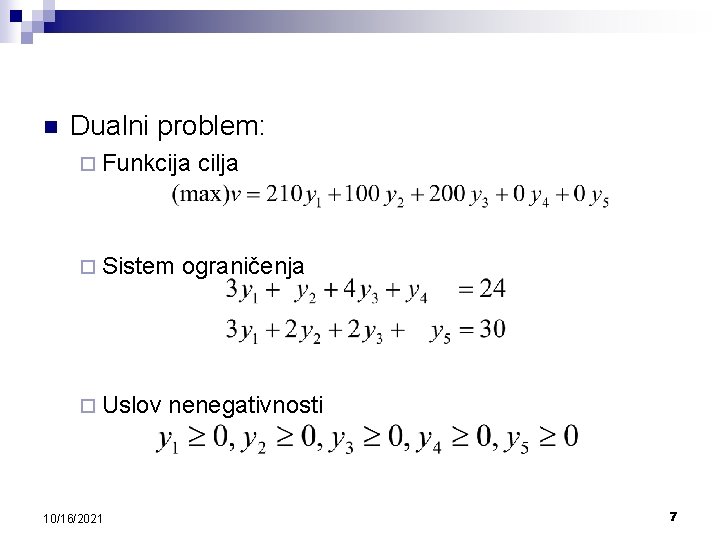 Dualni problem:

Funkcija cilja

$(\max)v = 210y_1 + 100y_2 + 200y_3 + 0y_4 + 0y_5$

Sistem ograničenja

$3y_1 + y_2 + 4y_3 + y_4 = 24$

$3y_1 + 2y_2 + 2y_3 + y_5 = 30$

Uslov nenegativnosti

$y_1 \geq 0, y_2 \geq 0, y_3 \geq 0, y_4 \geq 0, y_5 \geq 0$

10/16/2021

7